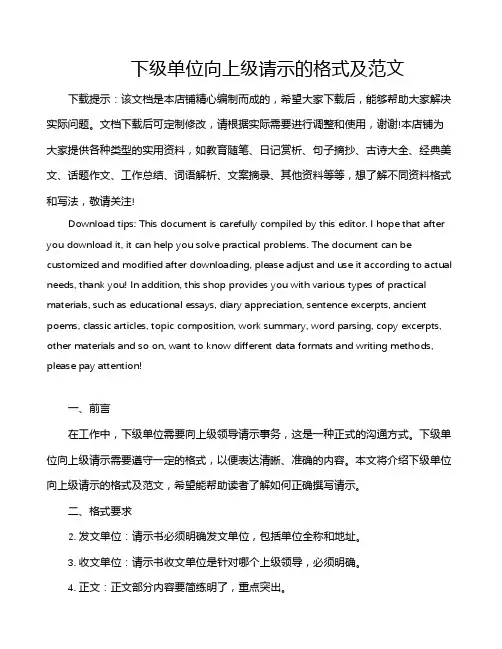 下级单位向上级请示的格式及范文

下载提示：该文档是本店铺精心编制而成的，希望大家下载后，能够帮助大家解决实际问题。文档下载后可定制修改，请根据实际需要进行调整和使用，谢谢!本店铺为大家提供各种类型的实用资料，如教育随笔、日记赏析、句子摘抄、古诗大全、经典美文、话题作文、工作总结、词语解析、文案摘录、其他资料等等，想了解不同资料格式和写法，敬请关注!

Download tips: This document is carefully compiled by this editor. I hope that after you download it, it can help you solve practical problems. The document can be customized and modified after downloading, please adjust and use it according to actual needs, thank you! In addition, this shop provides you with various types of practical materials, such as educational essays, diary appreciation, sentence excerpts, ancient poems, classic articles, topic composition, work summary, word parsing, copy excerpts, other materials and so on, want to know different data formats and writing methods, please pay attention!

一、前言

在工作中，下级单位需要向上级领导请示事务，这是一种正式的沟通方式。下级单位向上级请示需要遵守一定的格式，以便表达清晰、准确的内容。本文将介绍下级单位向上级请示的格式及范文，希望能帮助读者了解如何正确撰写请示。

二、格式要求

2. 发文单位：请示书必须明确发文单位，包括单位全称和地址。

3. 收文单位：请示书收文单位是针对哪个上级领导，必须明确。

4. 正文：正文部分内容要简练明了，重点突出。